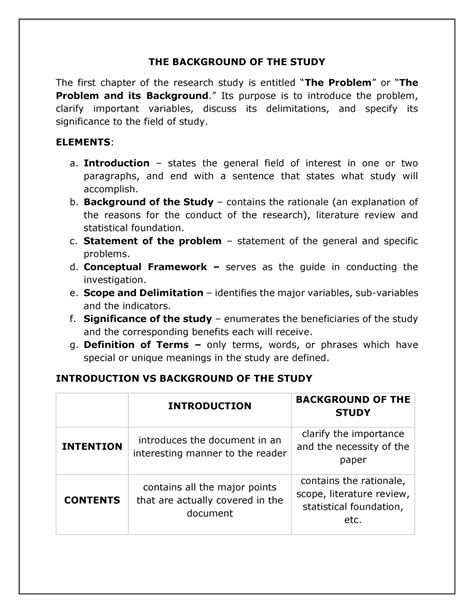 THE BACKGROUND OF THE STUDY

The first chapter of the research study is entitled "The Problem" or "The Problem and its Background." Its purpose is to introduce the problem, clarify important variables, discuss its delimitations, and specify its significance to the field of study.

ELEMENTS:

a. Introduction – states the general field of interest in one or two paragraphs, and end with a sentence that states what study will accomplish.
b. Background of the Study – contains the rationale (an explanation of the reasons for the conduct of the research), literature review and statistical foundation.
c. Statement of the problem – statement of the general and specific problems.
d. Conceptual Framework – serves as the guide in conducting the investigation.
e. Scope and Delimitation – identifies the major variables, sub-variables and the indicators.
f. Significance of the study – enumerates the beneficiaries of the study and the corresponding benefits each will receive.
g. Definition of Terms – only terms, words, or phrases which have special or unique meanings in the study are defined.

INTRODUCTION VS BACKGROUND OF THE STUDY

| | INTRODUCTION | BACKGROUND OF THE STUDY |
|---|---|---|
| INTENTION | introduces the document in an interesting manner to the reader | clarify the importance and the necessity of the paper |
| CONTENTS | contains all the major points that are actually covered in the document | contains the rationale, scope, literature review, statistical foundation, etc. |